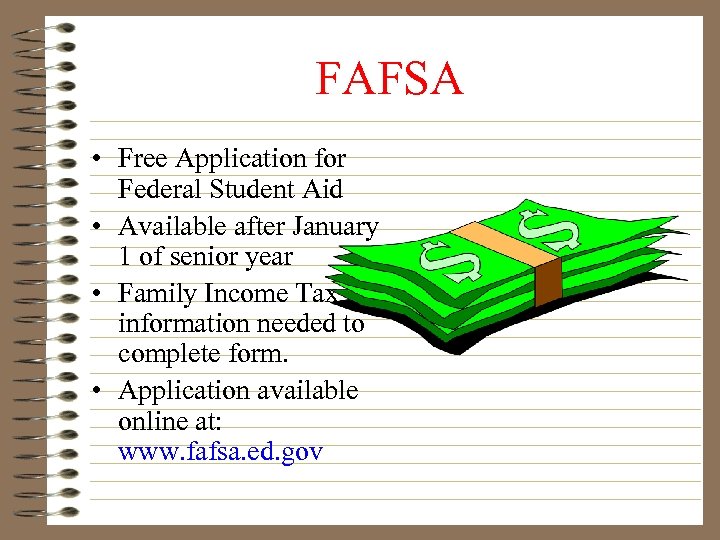 FAFSA

• Free Application for Federal Student Aid
• Available after January 1 of senior year
• Family Income Tax information needed to complete form.
• Application available online at: www.fafsa.ed.gov